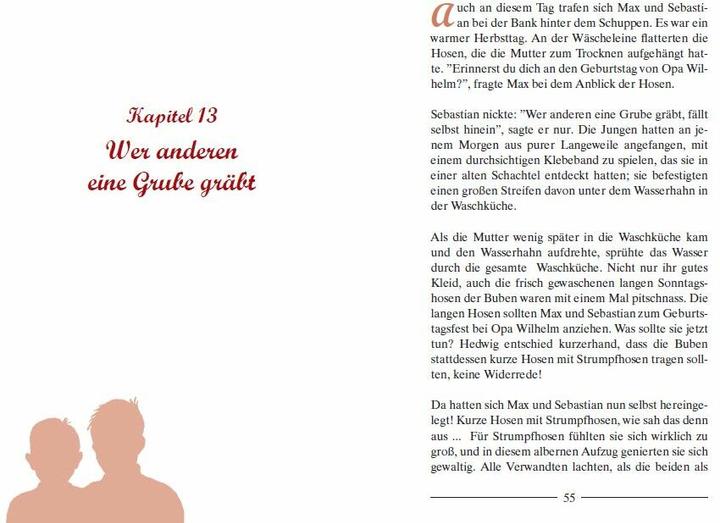 Kapitel 13

Wer anderen eine Grube gräbt

Auch an diesem Tag trafen sich Max und Sebastian bei der Bank hinter dem Schuppen. Es war ein warmer Herbsttag. An der Wäscheleine flatterten die Hosen, die die Mutter zum Trocknen aufgehängt hatte. "Erinnerst du dich an den Geburtstag von Opa Wilhelm?", fragte Max bei dem Anblick der Hosen.

Sebastian nickte: "Wer anderen eine Grube gräbt, fällt selbst hinein", sagte er nur. Die Jungen hatten an jenem Morgen aus purer Langeweile angefangen, mit einem durchsichtigen Klebeband zu spielen, das sie in einer alten Schachtel entdeckt hatten; sie befestigten einen großen Streifen davon unter dem Wasserhahn in der Waschküche.

Als die Mutter wenig später in die Waschküche kam und den Wasserhahn aufdrehte, sprühte das Wasser durch die gesamte Waschküche. Nicht nur ihr gutes Kleid, auch die frisch gewaschenen langen Sonntagshosen der Buben waren mit einem Mal pitschnass. Die langen Hosen sollten Max und Sebastian zum Geburtstagsfest bei Opa Wilhelm anziehen. Was sollte sie jetzt tun? Hedwig entschied kurzerhand, dass die Buben stattdessen kurze Hosen mit Strumpfhosen tragen sollten, keine Widerrede!

Da hatten sich Max und Sebastian nun selbst hereingelegt! Kurze Hosen mit Strumpfhosen, wie sah das denn aus ... Für Strumpfhosen fühlten sie sich wirklich zu groß, und in diesem albernen Aufzug genierten sie sich gewaltig. Alle Verwandten lachten, als die beiden als

55